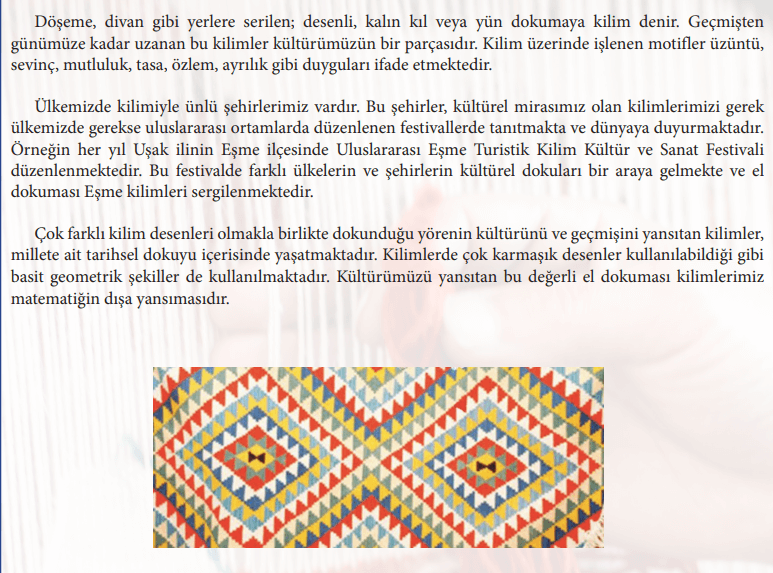 Döşeme, divan gibi yerlere serilen; desenli, kalın kıl veya yün dokumaya kilim denir. Geçmişten günümüze kadar uzanan bu kilimler kültürümüzün bir parçasıdır. Kilim üzerinde işlenen motifler üzüntü, sevinç, mutluluk, tasa, özlem, ayrılık gibi duyguları ifade etmektedir.

Ülkemizde kilimiyle ünlü şehirlerimiz vardır. Bu şehirler, kültürel mirasımız olan kilimlerimizi gerek ülkemizde gerekse uluslararası ortamlarda düzenlenen festivallerde tanıtmakta ve dünyaya duyurmaktadır. Örneğin her yıl Uşak ilinin Eşme ilçesinde Uluslararası Eşme Turistik Kilim Kültür ve Sanat Festivali düzenlenmektedir. Bu festivalde farklı ülkelerin ve şehirlerin kültürel dokuları bir araya gelmekte ve el dokuması Eşme kilimleri sergilenmektedir.

Çok farklı kilim desenleri olmakla birlikte dokunduğu yörenin kültürünü ve geçmişini yansıtan kilimler, millete ait tarihsel dokuyu içerisinde yaşatmaktadır. Kilimlerde çok karmaşık desenler kullanılabildiği gibi basit geometrik şekiller de kullanılmaktadır. Kültürümüzü yansıtan bu değerli el dokuması kilimlerimiz matematiğin dışa yansımasıdır.